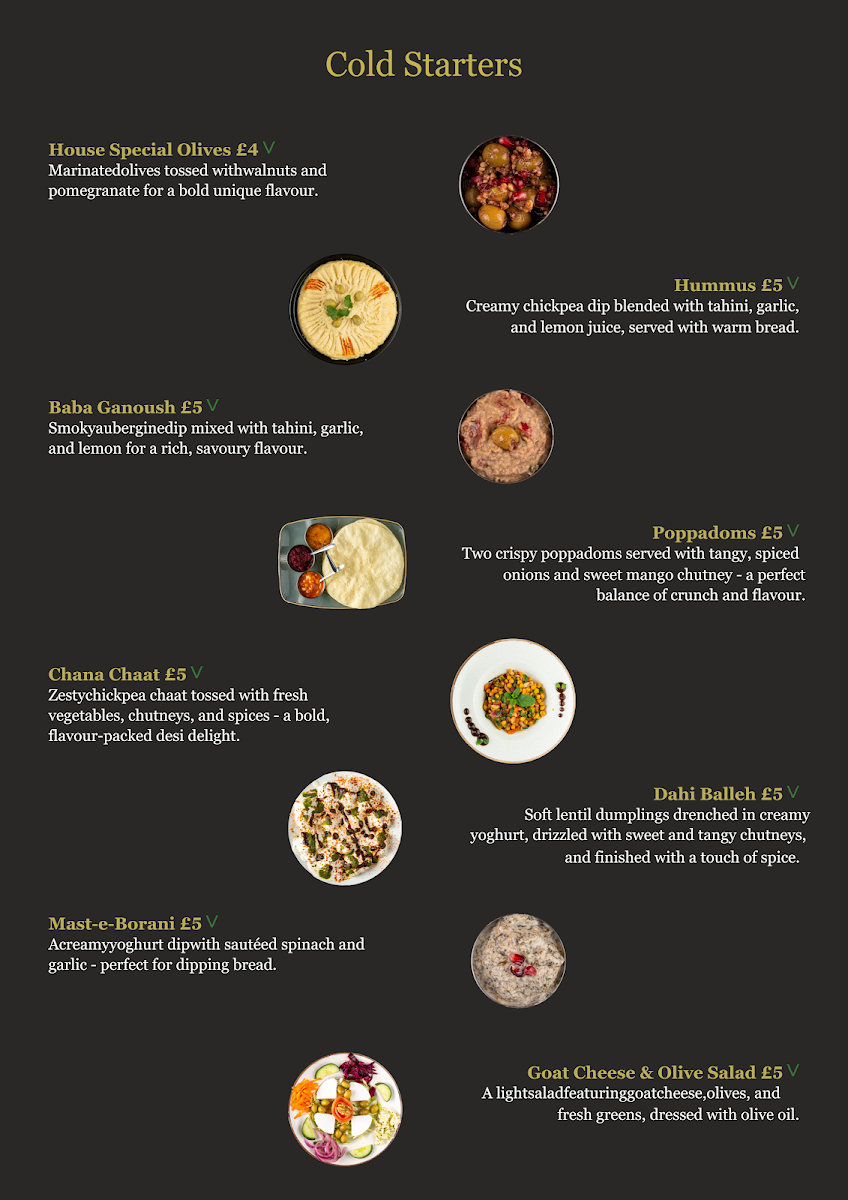 Cold Starters

House Special Olives £4 V
Marinatedolives tossed withwalnuts and pomegranate for a bold unique flavour.

Hummus £5 V
Creamy chickpea dip blended with tahini, garlic, and lemon juice, served with warm bread.

Baba Ganoush £5 V
Smokyauberginedip mixed with tahini, garlic, and lemon for a rich, savoury flavour.

Poppadoms £5 V
Two crispy poppadoms served with tangy, spiced onions and sweet mango chutney - a perfect balance of crunch and flavour.

Chana Chaat £5 V
Zestychickpea chaat tossed with fresh vegetables, chutneys, and spices - a bold, flavour-packed desi delight.

Dahi Balleh £5 V
Soft lentil dumplings drenched in creamy yoghurt, drizzled with sweet and tangy chutneys, and finished with a touch of spice.

Mast-e-Borani £5 V
Acreamyyoghurt dipwith sautéed spinach and garlic - perfect for dipping bread.

Goat Cheese & Olive Salad £5 V
A lightsaladfeaturinggoatcheese,olives, and fresh greens, dressed with olive oil.